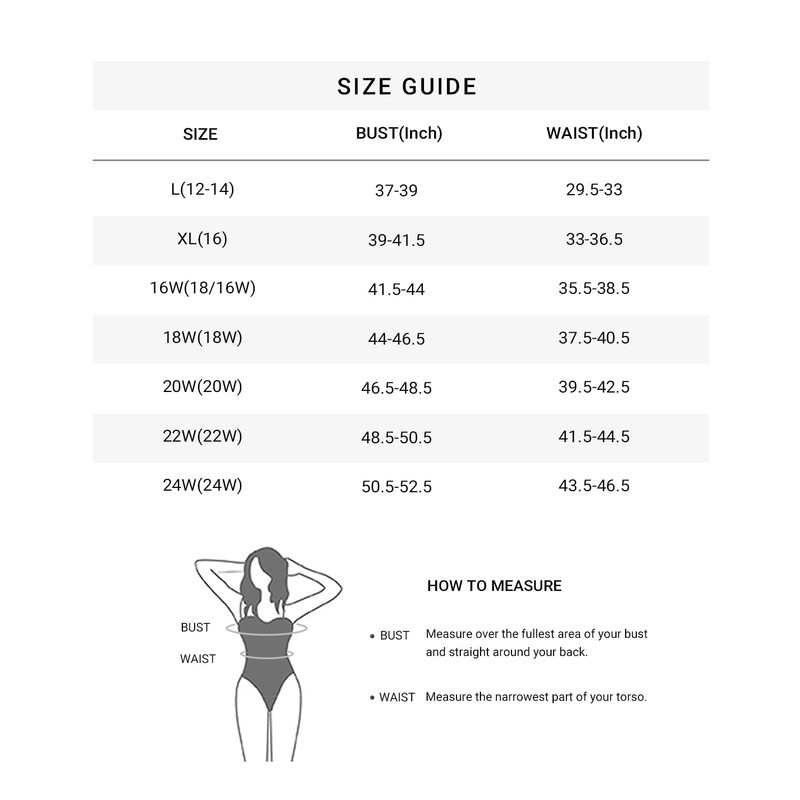 SIZE GUIDE

| SIZE | BUST(Inch) | WAIST(Inch) |
|---|---|---|
| L(12-14) | 37-39 | 29.5-33 |
| XL(16) | 39-41.5 | 33-36.5 |
| 16W(18/16W) | 41.5-44 | 35.5-38.5 |
| 18W(18W) | 44-46.5 | 37.5-40.5 |
| 20W(20W) | 46.5-48.5 | 39.5-42.5 |
| 22W(22W) | 48.5-50.5 | 41.5-44.5 |
| 24W(24W) | 50.5-52.5 | 43.5-46.5 |

BUST
WAIST

HOW TO MEASURE

• BUST Measure over the fullest area of your bust and straight around your back.

• WAIST Measure the narrowest part of your torso.